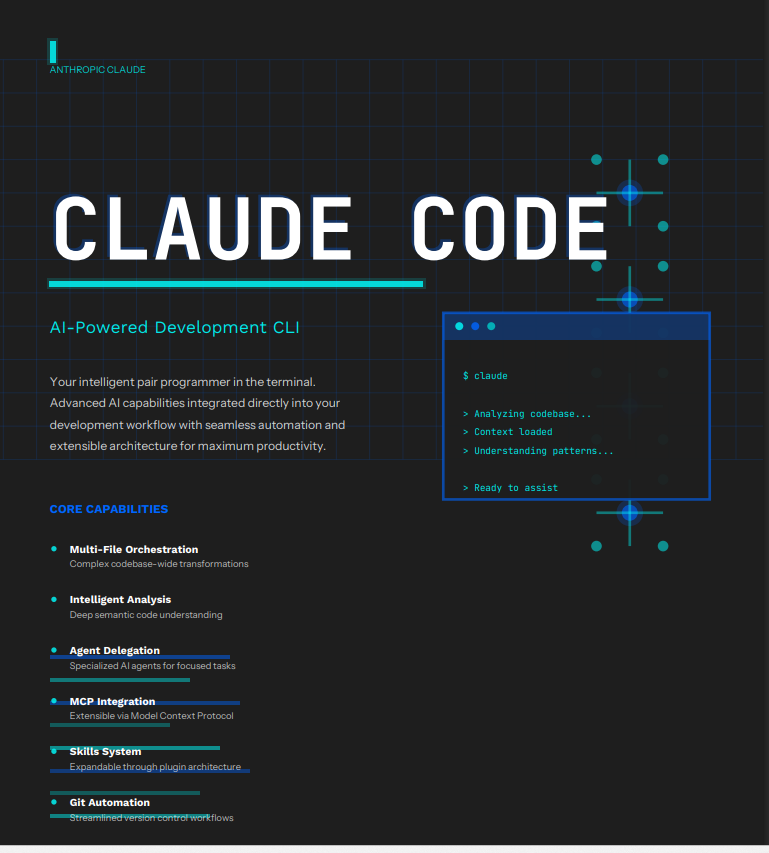 ANTHROPIC CLAUDE

CLAUDE CODE

AI-Powered Development CLI

Your intelligent pair programmer in the terminal. Advanced AI capabilities integrated directly into your development workflow with seamless automation and extensible architecture for maximum productivity.

$ claude

> Analyzing codebase...
> Context loaded
> Understanding patterns...

> Ready to assist

CORE CAPABILITIES

Multi-File Orchestration
Complex codebase-wide transformations

Intelligent Analysis
Deep semantic code understanding

Agent Delegation
Specialized AI agents for focused tasks

MCP Integration
Extensible via Model Context Protocol

Skills System
Expandable through plugin architecture

Git Automation
Streamlined version control workflows